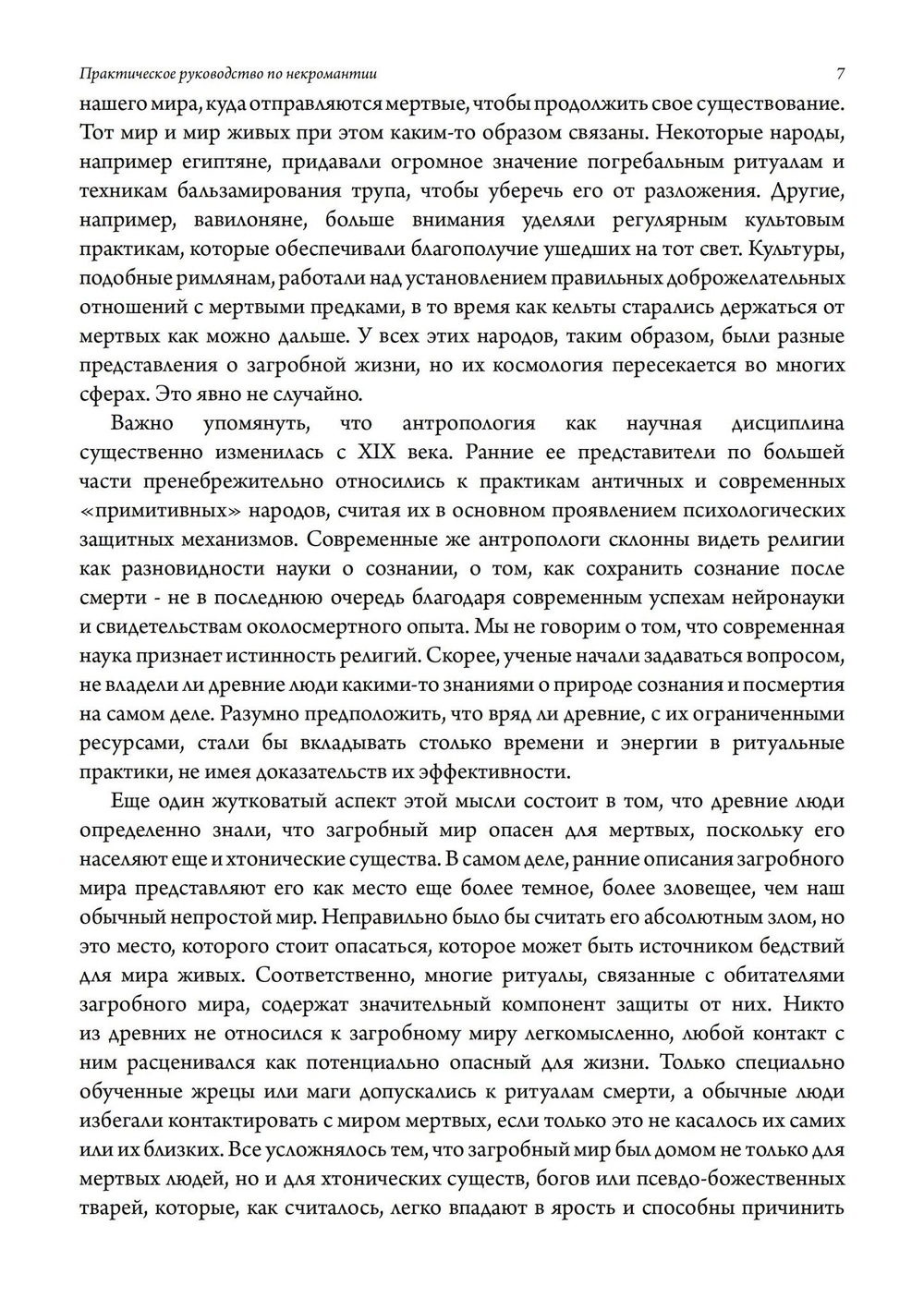 Практическое руководство по некромантии 7

нашего мира, куда отправляются мертвые, чтобы продолжить свое существование. Тот мир и мир живых при этом каким-то образом связаны. Некоторые народы, например египтяне, придавали огромное значение погребальным ритуалам и техникам бальзамирования трупа, чтобы уберечь его от разложения. Другие, например, вавилоняне, больше внимания уделяли регулярным культовым практикам, которые обеспечивали благополучие ушедших на тот свет. Культуры, подобные римлянам, работали над установлением правильных доброжелательных отношений с мертвыми предками, в то время как кельты старались держаться от мертвых как можно дальше. У всех этих народов, таким образом, были разные представления о загробной жизни, но их космология пересекается во многих сферах. Это явно не случайно.

Важно упомянуть, что антропология как научная дисциплина существенно изменилась с XIX века. Ранние ее представители по большей части пренебрежительно относились к практикам античных и современных «примитивных» народов, считая их в основном проявлением психологических защитных механизмов. Современные же антропологи склонны видеть религии как разновидности науки о сознании, о том, как сохранить сознание после смерти - не в последнюю очередь благодаря современным успехам нейронауки и свидетельствам околосмертного опыта. Мы не говорим о том, что современная наука признает истинность религий. Скорее, ученые начали задаваться вопросом, не владели ли древние люди какими-то знаниями о природе сознания и посмертия на самом деле. Разумно предположить, что вряд ли древние, с их ограниченными ресурсами, стали бы вкладывать столько времени и энергии в ритуальные практики, не имея доказательств их эффективности.

Еще один жутковатый аспект этой мысли состоит в том, что древние люди определенно знали, что загробный мир опасен для мертвых, поскольку его населяют еще и хтонические существа. В самом деле, ранние описания загробного мира представляют его как место еще более темное, более зловещее, чем наш обычный непростой мир. Неправильно было бы считать его абсолютным злом, но это место, которого стоит опасаться, которое может быть источником бедствий для мира живых. Соответственно, многие ритуалы, связанные с обитателями загробного мира, содержат значительный компонент защиты от них. Никто из древних не относился к загробному миру легкомысленно, любой контакт с ним расценивался как потенциально опасный для жизни. Только специально обученные жрецы или маги допускались к ритуалам смерти, а обычные люди избегали контактировать с миром мертвых, если только это не касалось их самих или их близких. Все усложнялось тем, что загробный мир был домом не только для мертвых людей, но и для хтонических существ, богов или псевдо-божественных тварей, которые, как считалось, легко впадают в ярость и способны причинить